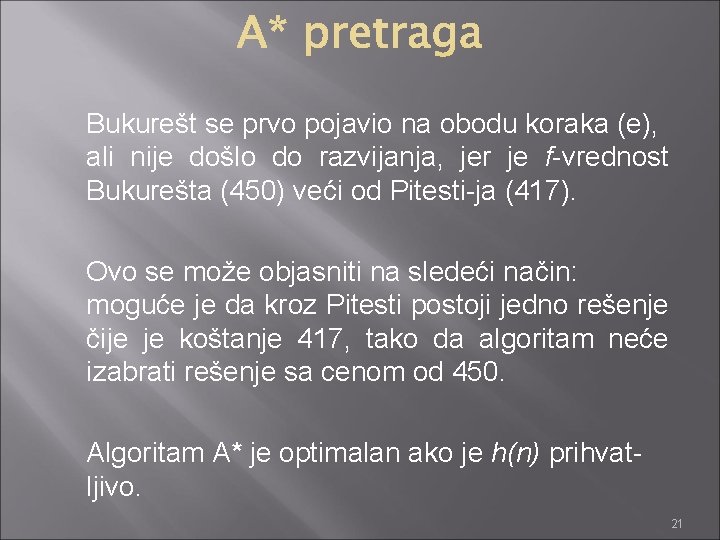 A* pretraga

Bukurešt se prvo pojavio na obodu koraka (e), ali nije došlo do razvijanja, jer je f-vrednost Bukurešta (450) veći od Pitesti-ja (417).

Ovo se može objasniti na sledeći način: moguće je da kroz Pitesti postoji jedno rešenje čije je koštanje 417, tako da algoritam neće izabrati rešenje sa cenom od 450.

Algoritam A* je optimalan ako je h(n) prihvatljivo.

21